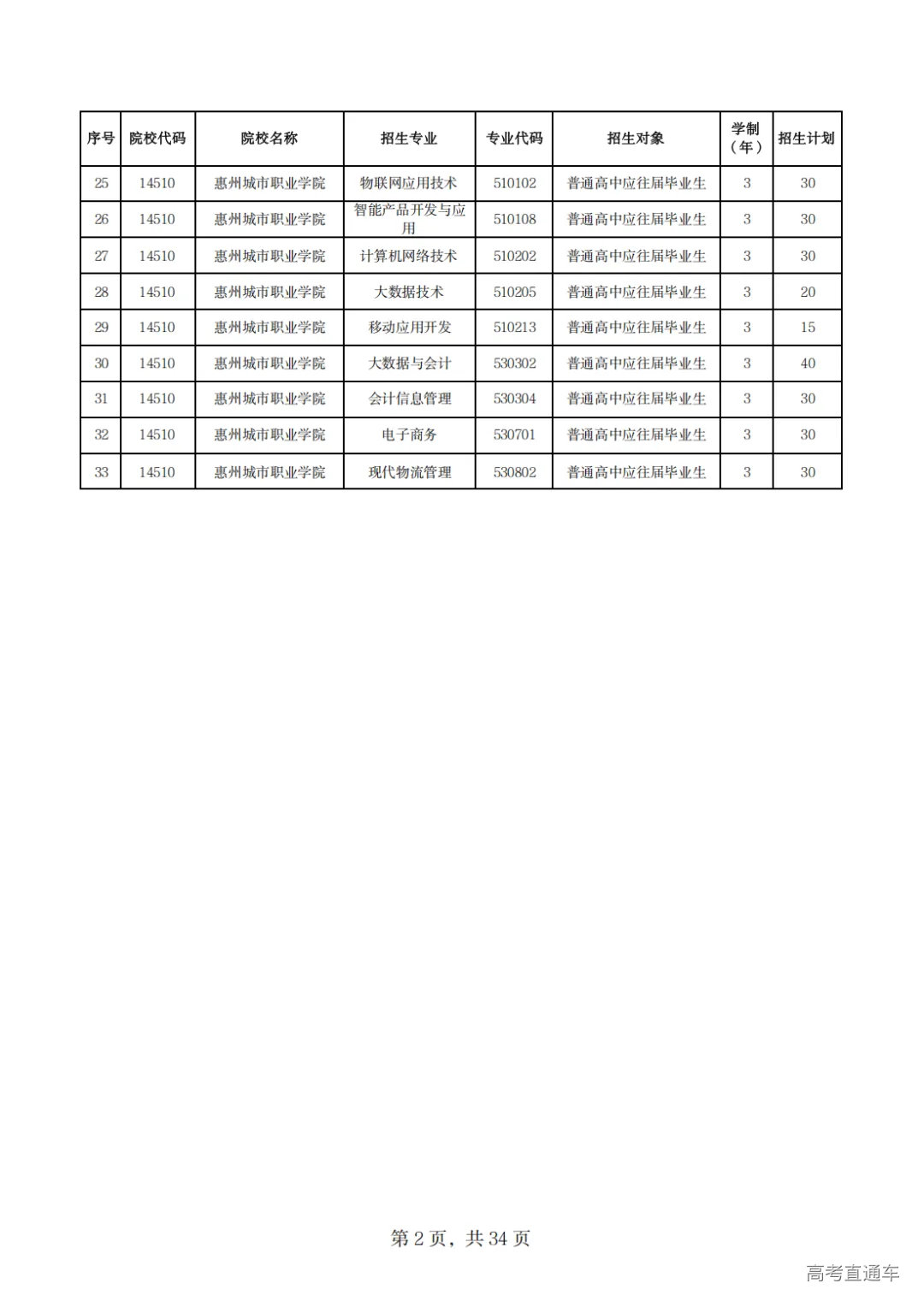 | 序号 | 院校代码 | 院校名称 | 招生专业 | 专业代码 | 招生对象 | 学制（年） | 招生计划 |
|---|---|---|---|---|---|---|---|
| 25 | 14510 | 惠州城市职业学院 | 物联网应用技术 | 510102 | 普通高中应往届毕业生 | 3 | 30 |
| 26 | 14510 | 惠州城市职业学院 | 智能产品开发与应用 | 510108 | 普通高中应往届毕业生 | 3 | 30 |
| 27 | 14510 | 惠州城市职业学院 | 计算机网络技术 | 510202 | 普通高中应往届毕业生 | 3 | 30 |
| 28 | 14510 | 惠州城市职业学院 | 大数据技术 | 510205 | 普通高中应往届毕业生 | 3 | 20 |
| 29 | 14510 | 惠州城市职业学院 | 移动应用开发 | 510213 | 普通高中应往届毕业生 | 3 | 15 |
| 30 | 14510 | 惠州城市职业学院 | 大数据与会计 | 530302 | 普通高中应往届毕业生 | 3 | 40 |
| 31 | 14510 | 惠州城市职业学院 | 会计信息管理 | 530304 | 普通高中应往届毕业生 | 3 | 30 |
| 32 | 14510 | 惠州城市职业学院 | 电子商务 | 530701 | 普通高中应往届毕业生 | 3 | 30 |
| 33 | 14510 | 惠州城市职业学院 | 现代物流管理 | 530802 | 普通高中应往届毕业生 | 3 | 30 |

第 2 页，共 34 页

高考直通车